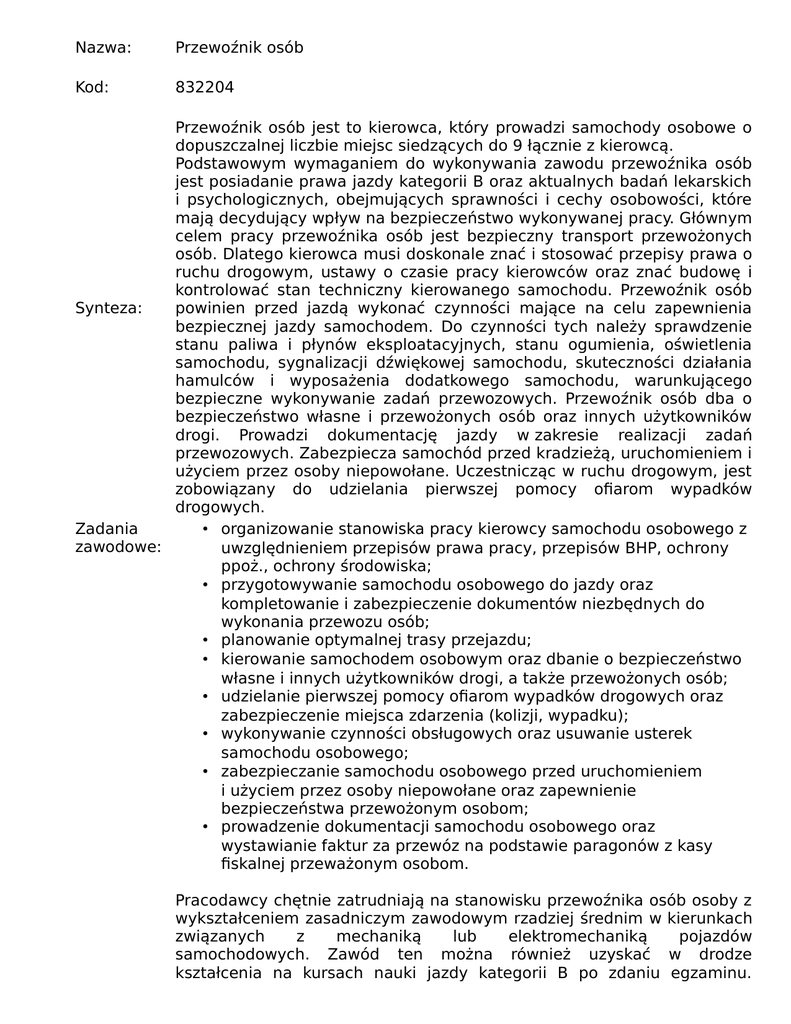 Nazwa: Przewoźnik osób

Kod: 832204

Synteza: Przewoźnik osób jest to kierowca, który prowadzi samochody osobowe o dopuszczalnej liczbie miejsc siedzących do 9 łącznie z kierowcą. Podstawowym wymaganiem do wykonywania zawodu przewoźnika osób jest posiadanie prawa jazdy kategorii B oraz aktualnych badań lekarskich i psychologicznych, obejmujących sprawności i cechy osobowości, które mają decydujący wpływ na bezpieczeństwo wykonywanej pracy. Głównym celem pracy przewoźnika osób jest bezpieczny transport przewożonych osób. Dlatego kierowca musi doskonale znać i stosować przepisy prawa o ruchu drogowym, ustawy o czasie pracy kierowców oraz znać budowę i kontrolować stan techniczny kierowanego samochodu. Przewoźnik osób powinien przed jazdą wykonać czynności mające na celu zapewnienia bezpiecznej jazdy samochodem. Do czynności tych należy sprawdzenie stanu paliwa i płynów eksploatacyjnych, stanu ogumienia, oświetlenia samochodu, sygnalizacji dźwiękowej samochodu, skuteczności działania hamulców i wyposażenia dodatkowego samochodu, warunkującego bezpieczne wykonywanie zadań przewozowych. Przewoźnik osób dba o bezpieczeństwo własne i przewożonych osób oraz innych użytkowników drogi. Prowadzi dokumentację jazdy w zakresie realizacji zadań przewozowych. Zabezpiecza samochód przed kradzieżą, uruchomieniem i użyciem przez osoby niepowołane. Uczestnicząc w ruchu drogowym, jest zobowiązany do udzielania pierwszej pomocy ofiarom wypadków drogowych.

Zadania zawodowe:
• organizowanie stanowiska pracy kierowcy samochodu osobowego z uwzględnieniem przepisów prawa pracy, przepisów BHP, ochrony ppoż., ochrony środowiska;
• przygotowywanie samochodu osobowego do jazdy oraz kompletowanie i zabezpieczenie dokumentów niezbędnych do wykonania przewozu osób;
• planowanie optymalnej trasy przejazdu;
• kierowanie samochodem osobowym oraz dbanie o bezpieczeństwo własne i innych użytkowników drogi, a także przewożonych osób;
• udzielanie pierwszej pomocy ofiarom wypadków drogowych oraz zabezpieczenie miejsca zdarzenia (kolizji, wypadku);
• wykonywanie czynności obsługowych oraz usuwanie usterek samochodu osobowego;
• zabezpieczanie samochodu osobowego przed uruchomieniem i użyciem przez osoby niepowołane oraz zapewnienie bezpieczeństwa przewożonym osobom;
• prowadzenie dokumentacji samochodu osobowego oraz wystawianie faktur za przewóz na podstawie paragonów z kasy fiskalnej przeważonym osobom.

Pracodawcy chętnie zatrudniają na stanowisku przewoźnika osób osoby z wykształceniem zasadniczym zawodowym rzadziej średnim w kierunkach związanych z mechaniką lub elektromechaniką pojazdów samochodowych. Zawód ten można również uzyskać w drodze kształcenia na kursach nauki jazdy kategorii B po zdaniu egzaminu.